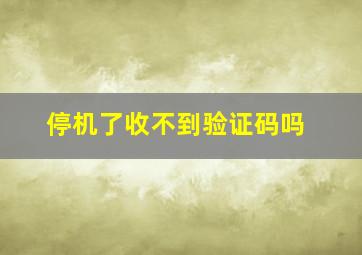 停机了收不到验证码吗